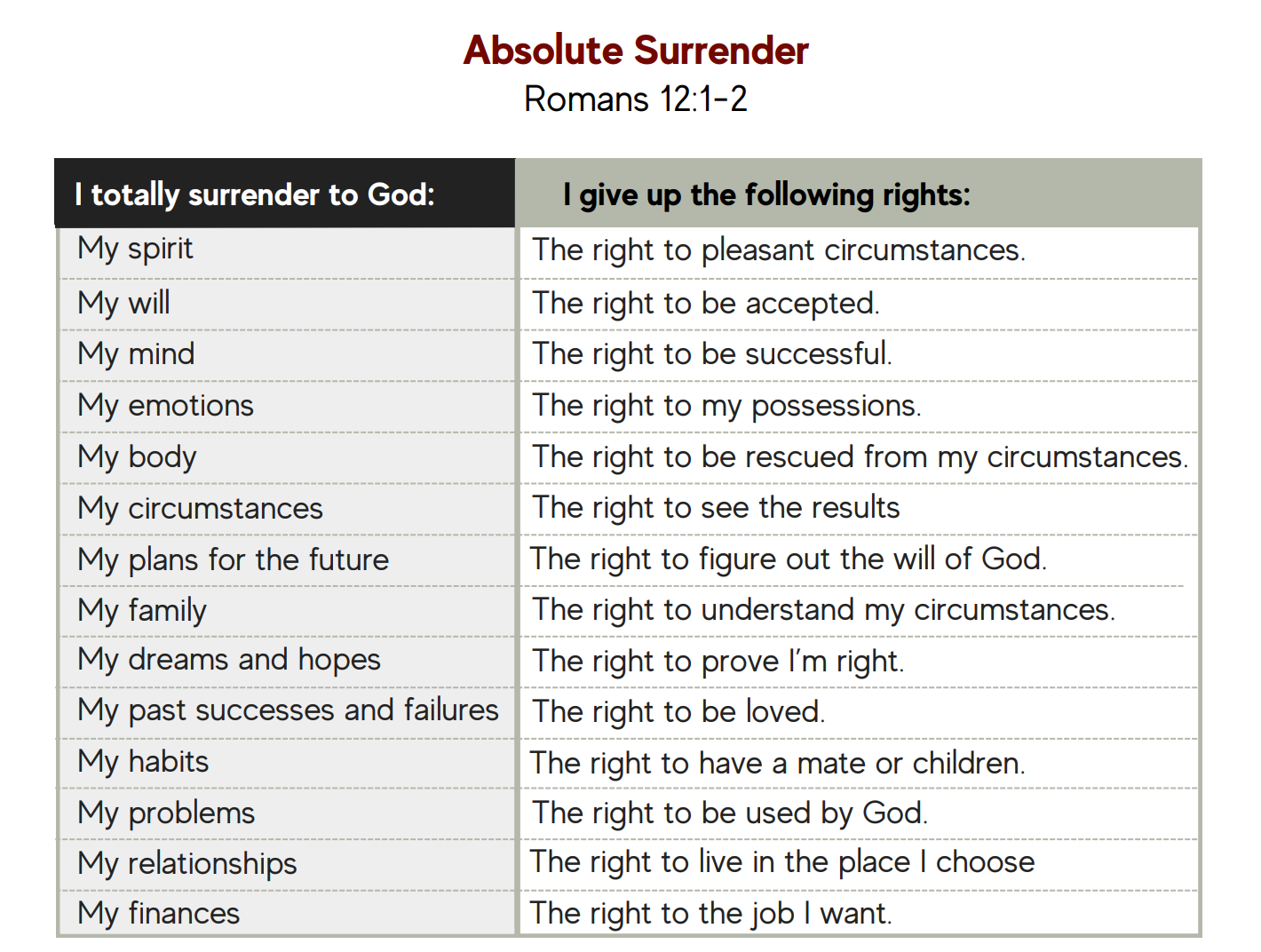 Absolute Surrender
Romans 12:1-2

| I totally surrender to God: | I give up the following rights: |
|---|---|
| My spirit | The right to pleasant circumstances. |
| My will | The right to be accepted. |
| My mind | The right to be successful. |
| My emotions | The right to my possessions. |
| My body | The right to be rescued from my circumstances. |
| My circumstances | The right to see the results |
| My plans for the future | The right to figure out the will of God. |
| My family | The right to understand my circumstances. |
| My dreams and hopes | The right to prove I'm right. |
| My past successes and failures | The right to be loved. |
| My habits | The right to have a mate or children. |
| My problems | The right to be used by God. |
| My relationships | The right to live in the place I choose |
| My finances | The right to the job I want. |